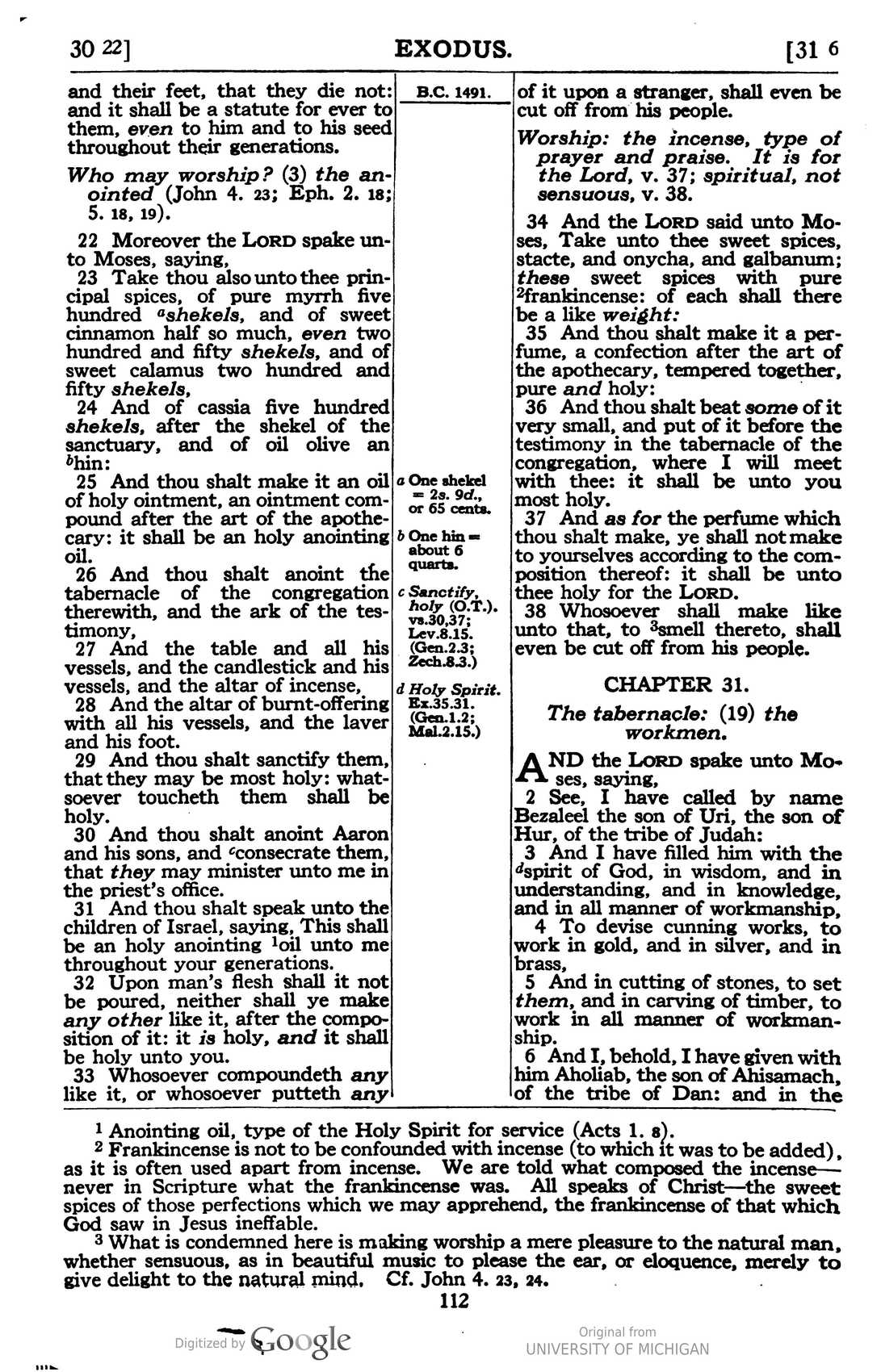 30 22]
EXODUS.
[31 6

and their feet, that they die not: and it shall be a statute for ever to them, even to him and to his seed throughout their generations.

Who may worship? (3) the anointed (John 4. 23; Eph. 2. 18; 5. 18, 19).

22 Moreover the LORD spake unto Moses, saying,

23 Take thou also unto thee principal spices, of pure myrrh five hundred $^{a}$shekels, and of sweet cinnamon half so much, even two hundred and fifty shekels, and of sweet calamus two hundred and fifty shekels,

24 And of cassia five hundred shekels, after the shekel of the sanctuary, and of oil olive an $^{b}$hin:

25 And thou shalt make it an oil of holy ointment, an ointment compound after the art of the apothecary: it shall be an holy anointing oil.

26 And thou shalt anoint the tabernacle of the congregation therewith, and the ark of the testimony,

27 And the table and all his vessels, and the candlestick and his vessels, and the altar of incense,

28 And the altar of burnt-offering with all his vessels, and the laver and his foot.

29 And thou shalt sanctify them, that they may be most holy: whatsoever toucheth them shall be holy.

30 And thou shalt anoint Aaron and his sons, and $^{c}$consecrate them, that they may minister unto me in the priest's office.

31 And thou shalt speak unto the children of Israel, saying, This shall be an holy anointing $^{1}$oil unto me throughout your generations.

32 Upon man's flesh shall it not be poured, neither shall ye make any other like it, after the composition of it: it is holy, and it shall be holy unto you.

33 Whosoever compoundeth any like it, or whosoever putteth any

B.C. 1491.

a One shekel = 2s. 9d., or 65 cents.

b One hin = about 6 quarts.

c Sanctify, holy (O.T.). vs.30,37; Lev.8.15. (Gen.2.3; Zech.8.3.)

d Holy Spirit. Ex.35.31. (Gen.1.2; Mal.2.15.)

of it upon a stranger, shall even be cut off from his people.

Worship: the incense, type of prayer and praise. It is for the Lord, v. 37; spiritual, not sensuous, v. 38.

34 And the LORD said unto Moses, Take unto thee sweet spices, stacte, and onycha, and galbanum; these sweet spices with pure $^{2}$frankincense: of each shall there be a like weight:

35 And thou shalt make it a perfume, a confection after the art of the apothecary, tempered together, pure and holy:

36 And thou shalt beat some of it very small, and put of it before the testimony in the tabernacle of the congregation, where I will meet with thee: it shall be unto you most holy.

37 And as for the perfume which thou shalt make, ye shall not make to yourselves according to the composition thereof: it shall be unto thee holy for the LORD.

38 Whosoever shall make like unto that, to $^{3}$smell thereto, shall even be cut off from his people.

CHAPTER 31.

The tabernacle: (19) the workmen.

AND the LORD spake unto Moses, saying,

2 See, I have called by name Bezaleel the son of Uri, the son of Hur, of the tribe of Judah:

3 And I have filled him with the $^{d}$spirit of God, in wisdom, and in understanding, and in knowledge, and in all manner of workmanship,

4 To devise cunning works, to work in gold, and in silver, and in brass,

5 And in cutting of stones, to set them, and in carving of timber, to work in all manner of workmanship.

6 And I, behold, I have given with him Aholiab, the son of Ahisamach, of the tribe of Dan: and in the

$^{1}$ Anointing oil, type of the Holy Spirit for service (Acts 1. 8).

$^{2}$ Frankincense is not to be confounded with incense (to which it was to be added), as it is often used apart from incense. We are told what composed the incense—never in Scripture what the frankincense was. All speaks of Christ—the sweet spices of those perfections which we may apprehend, the frankincense of that which God saw in Jesus ineffable.

$^{3}$ What is condemned here is making worship a mere pleasure to the natural man, whether sensuous, as in beautiful music to please the ear, or eloquence, merely to give delight to the natural mind. Cf. John 4. 23, 24.

112

Digitized by Google
Original from
UNIVERSITY OF MICHIGAN